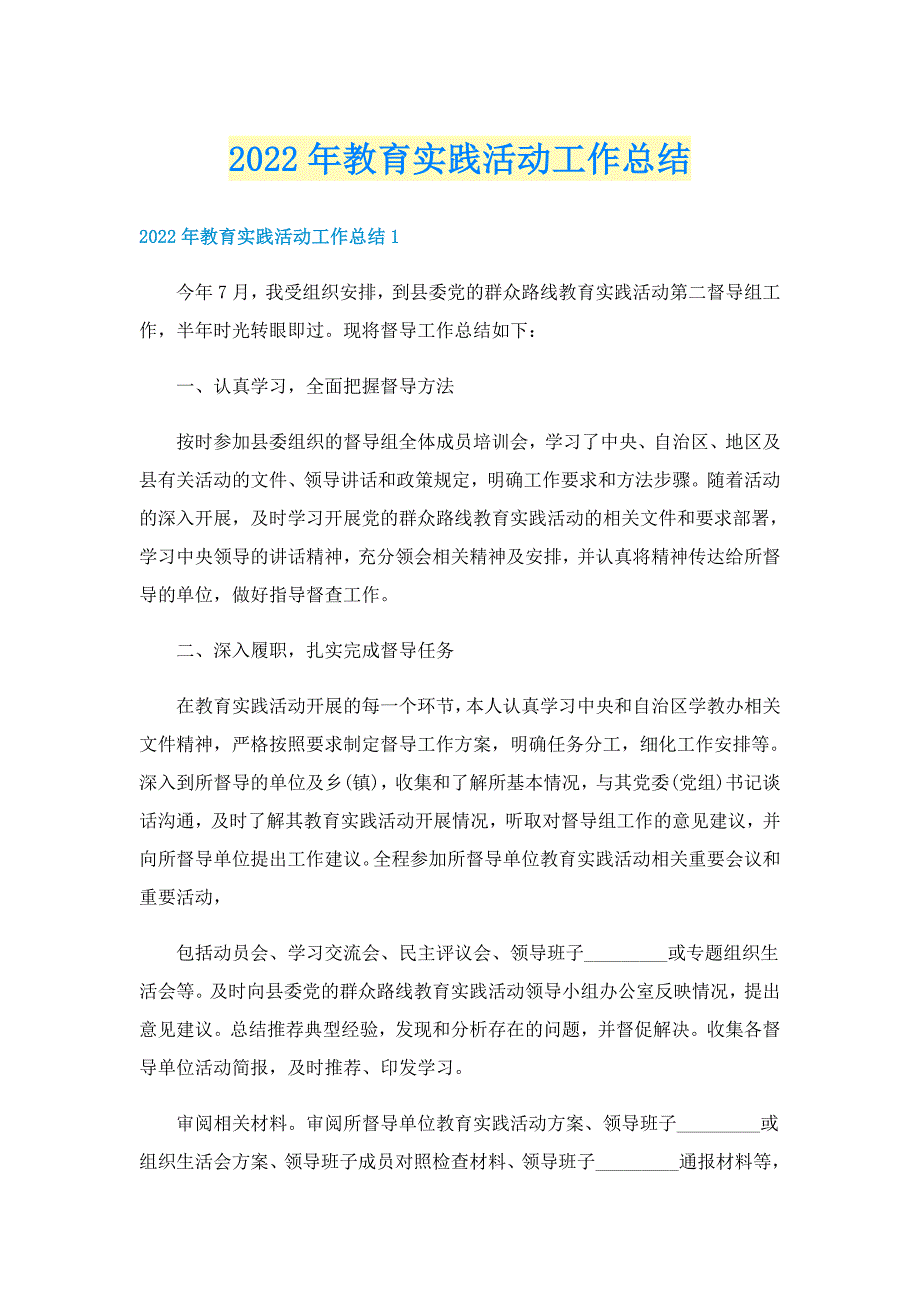 2022年教育实践活动工作总结

2022年教育实践活动工作总结1

今年7月，我受组织安排，到县委党的群众路线教育实践活动第二督导组工作，半年时光转眼即过。现将督导工作总结如下：

一、认真学习，全面把握督导方法

按时参加县委组织的督导组全体成员培训会，学习了中央、自治区、地区及县有关活动的文件、领导讲话和政策规定，明确工作要求和方法步骤。随着活动的深入开展，及时学习开展党的群众路线教育实践活动的相关文件和要求部署，学习中央领导的讲话精神，充分领会相关精神及安排，并认真将精神传达给所督导的单位，做好指导督查工作。

二、深入履职，扎实完成督导任务

在教育实践活动开展的每一个环节，本人认真学习中央和自治区学教办相关文件精神，严格按照要求制定督导工作方案，明确任务分工，细化工作安排等。深入到所督导的单位及乡(镇)，收集和了解所基本情况，与其党委(党组)书记谈话沟通，及时了解其教育实践活动开展情况，听取对督导组工作的意见建议，并向所督导单位提出工作建议。全程参加所督导单位教育实践活动相关重要会议和重要活动，

包括动员会、学习交流会、民主评议会、领导班子_________或专题组织生活会等。及时向县委党的群众路线教育实践活动领导小组办公室反映情况，提出意见建议。总结推荐典型经验，发现和分析存在的问题，并督促解决。收集各督导单位活动简报，及时推荐、印发学习。

审阅相关材料。审阅所督导单位教育实践活动方案、领导班子_________或组织生活会方案、领导班子成员对照检查材料、领导班子_________通报材料等，